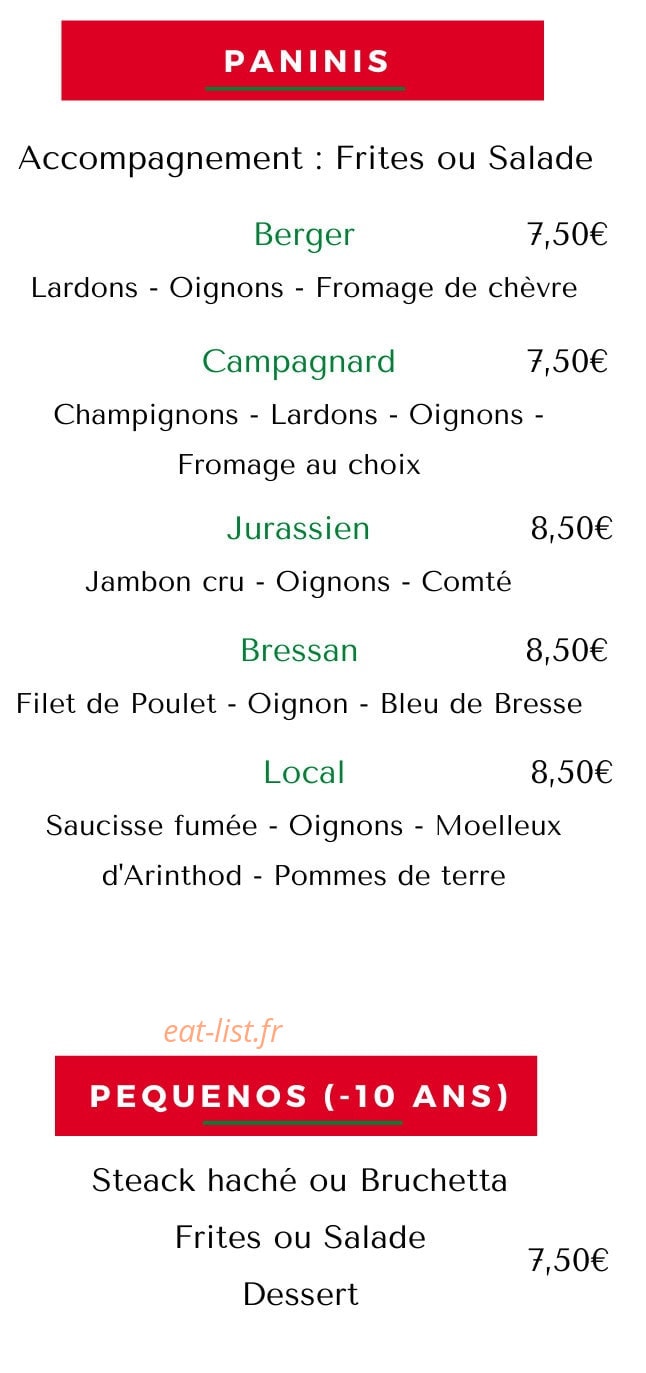 PANINIS

Accompagnement : Frites ou Salade

Berger 7,50€

Lardons - Oignons - Fromage de chèvre

Campagnard 7,50€

Champignons - Lardons - Oignons - Fromage au choix

Jurassien 8,50€

Jambon cru - Oignons - Comté

Bressan 8,50€

Filet de Poulet - Oignon - Bleu de Bresse

Local 8,50€

Saucisse fumée - Oignons - Moelleux d'Arinthod - Pommes de terre

eat-list.fr

PEQUENOS (-10 ANS)

Steack haché ou Bruchetta

Frites ou Salade

Dessert

7,50€